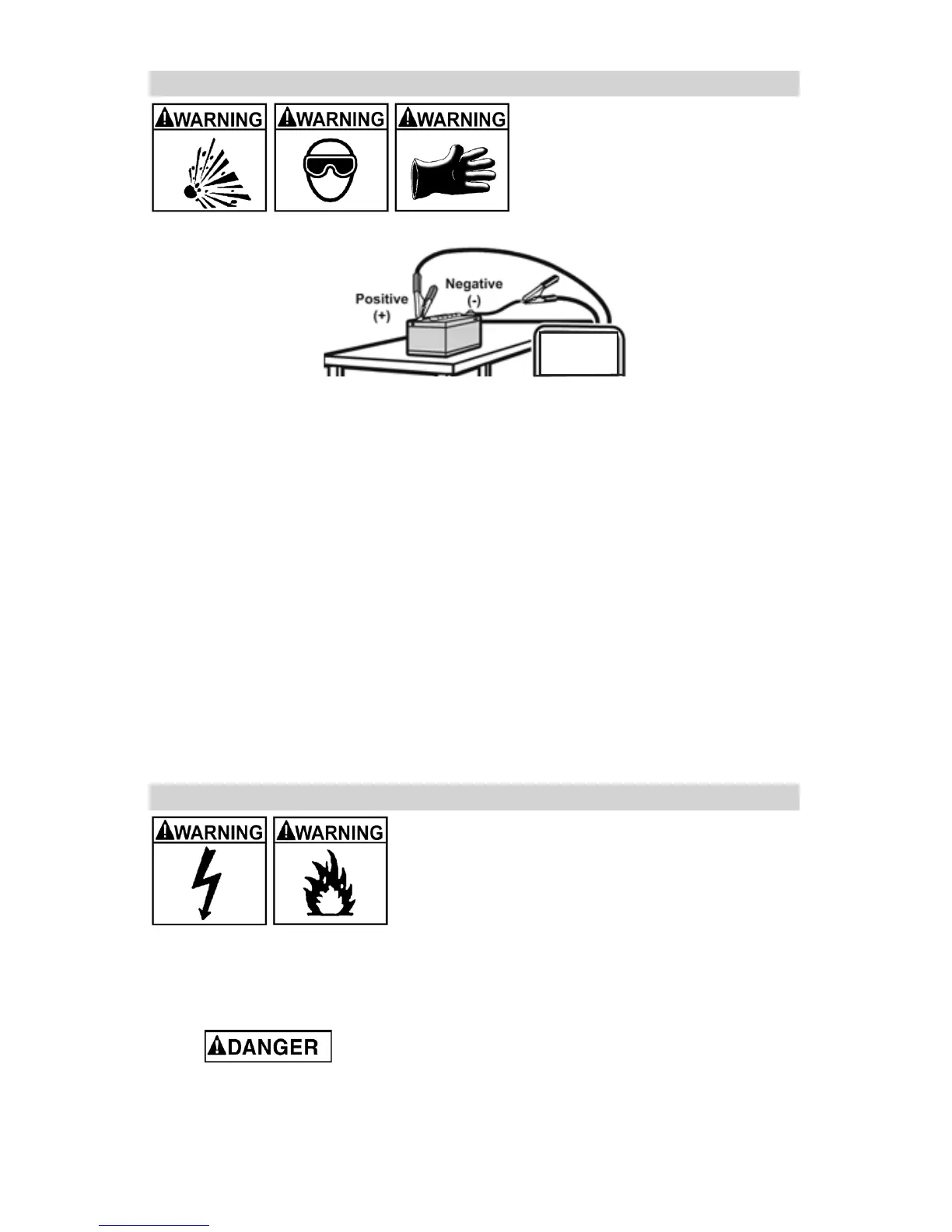 WARNING WARNING WARNING

Positive
(+)

Negative
(-)

WARNING WARNING

DANGER